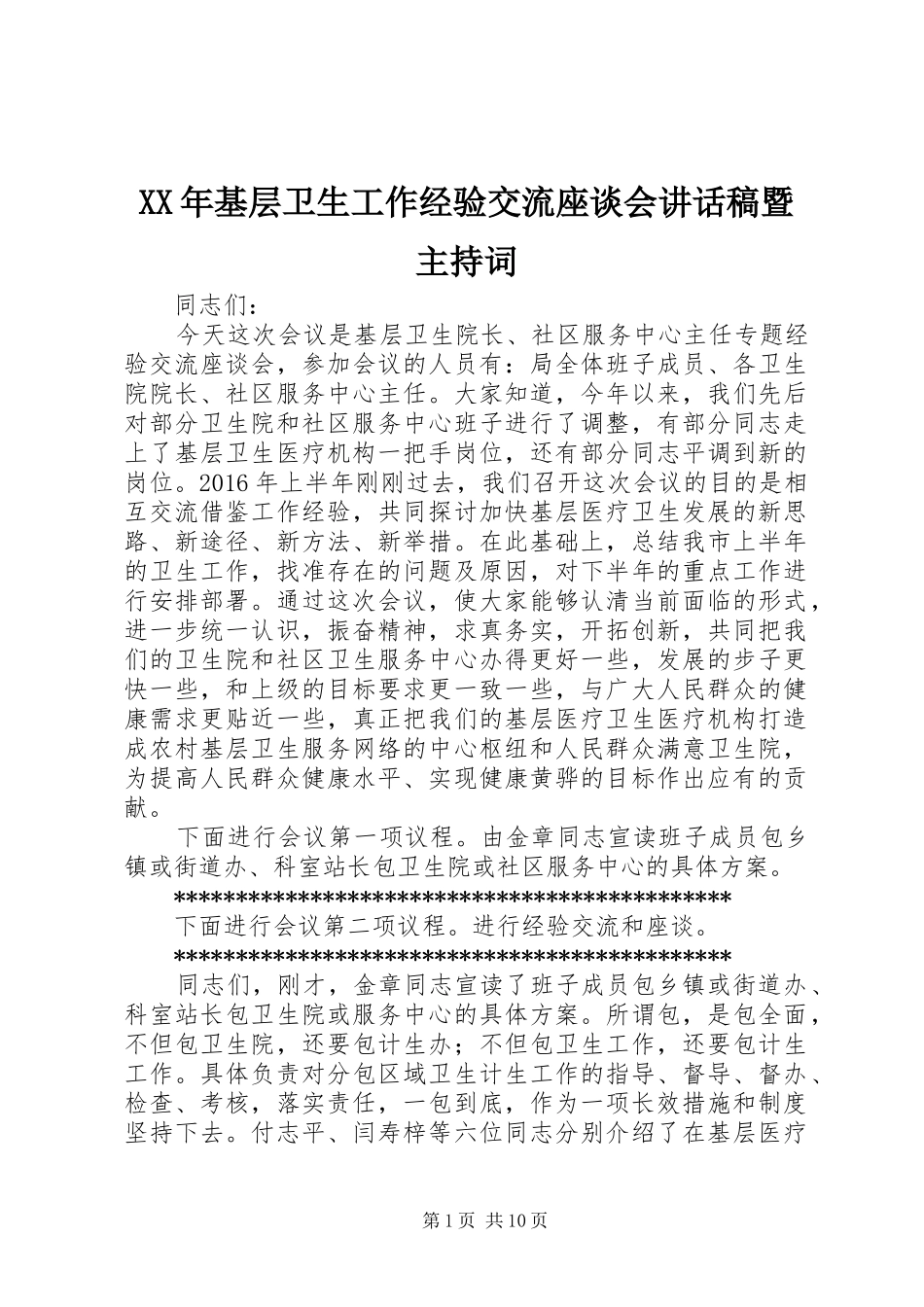 XX年基层卫生工作经验交流座谈会讲话稿暨主持词

同志们：

今天这次会议是基层卫生院长、社区服务中心主任专题经验交流座谈会，参加会议的人员有：局全体班子成员、各卫生院院长、社区服务中心主任。大家知道，今年以来，我们先后对部分卫生院和社区服务中心班子进行了调整，有部分同志走上了基层卫生医疗机构一把手岗位，还有部分同志平调到新的岗位。2016年上半年刚刚过去，我们召开这次会议的目的是相互交流借鉴工作经验，共同探讨加快基层医疗卫生发展的新思路、新途径、新方法、新举措。在此基础上，总结我市上半年的卫生工作，找准存在的问题及原因，对下半年的重点工作进行安排部署。通过这次会议，使大家能够认清当前面临的形式，进一步统一认识，振奋精神，求真务实，开拓创新，共同把我们的卫生院和社区卫生服务中心办得更好一些，发展的步子更快一些，和上级的目标要求更一致一些，与广大人民群众的健康需求更贴近一些，真正把我们的基层医疗卫生医疗机构打造成农村基层卫生服务网络的中心枢纽和人民群众满意卫生院，为提高人民群众健康水平、实现健康黄骅的目标作出应有的贡献。

下面进行会议第一项议程。由金章同志宣读班子成员包乡镇或街道办、科室站长包卫生院或社区服务中心的具体方案。

**********************************************

下面进行会议第二项议程。进行经验交流和座谈。

**********************************************

同志们，刚才，金章同志宣读了班子成员包乡镇或街道办、科室站长包卫生院或服务中心的具体方案。所谓包，是包全面，不但包卫生院，还要包计生办；不但包卫生工作，还要包计生工作。具体负责对分包区域卫生计生工作的指导、督导、督办、检查、考核，落实责任，一包到底，作为一项长效措施和制度坚持下去。付志平、闫寿梓等六位同志分别介绍了在基层医疗

第1页 共10页